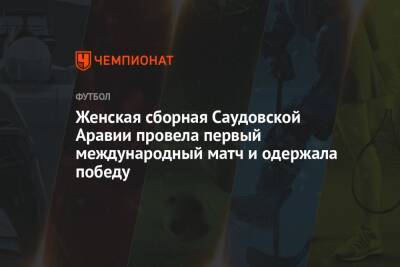 ЧЕМПИОНАТ

ФУТБОЛ

Женская сборная Саудовской Аравии провела первый международный матч и одержала победу